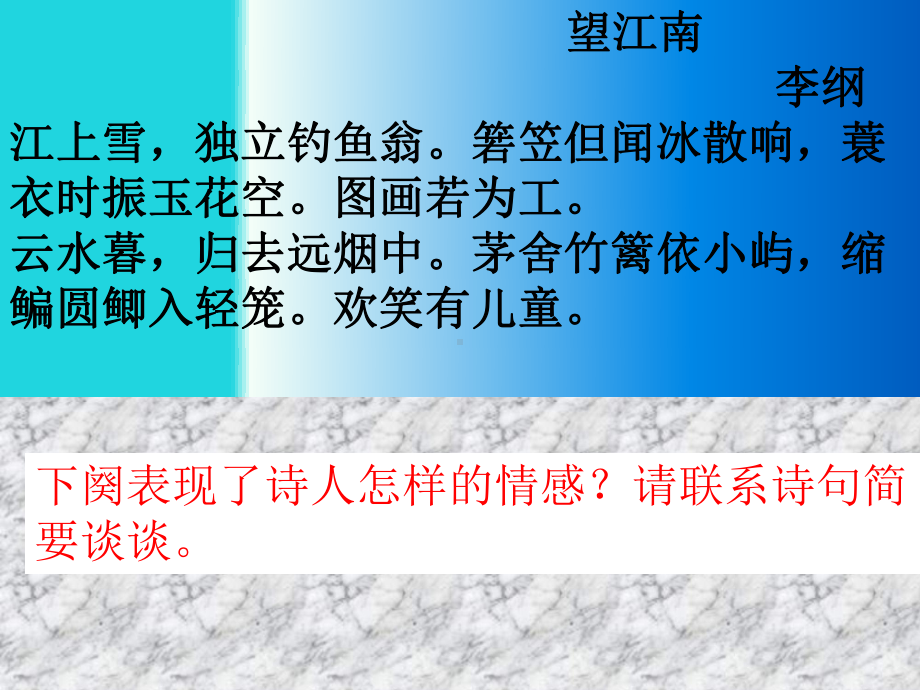 望江南

李纲

江上雪，独立钓鱼翁。箬笠但闻冰散响，蓑衣时振玉花空。图画若为工。
云水暮，归去远烟中。茅舍竹篱依小屿，缩鳊圆鲫入轻笼。欢笑有儿童。

下阕表现了诗人怎样的情感？请联系诗句简要谈谈。